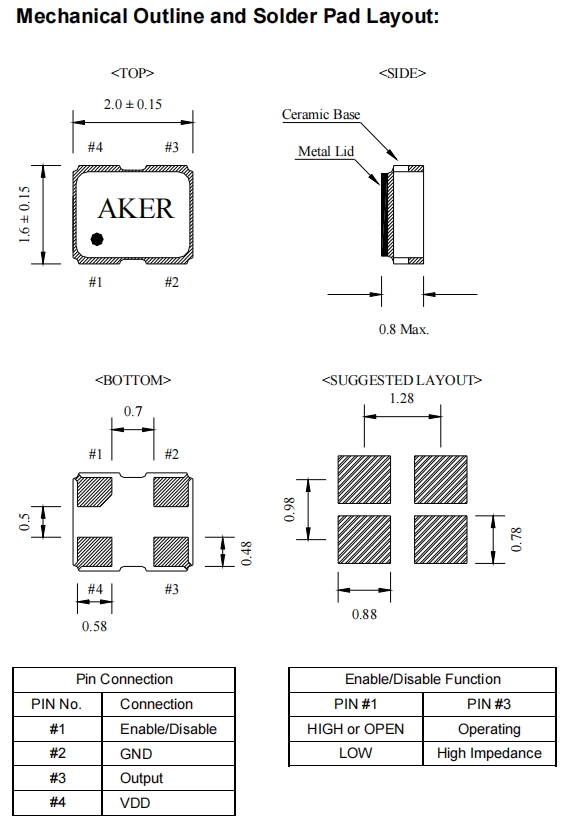 Mechanical Outline and Solder Pad Layout:

<TOP>

2.0 ± 0.15

#4 #3

1.6 ± 0.15

AKER

#1 #2

<SIDE>

Ceramic Base

Metal Lid

0.8 Max.

<BOTTOM>

0.7

#1 #2

0.5

0.48

#4 #3

0.58

<SUGGESTED LAYOUT>

1.28

0.98

0.78

0.88

| Pin Connection | |
|---|---|
| PIN No. | Connection |
| #1 | Enable/Disable |
| #2 | GND |
| #3 | Output |
| #4 | VDD |

| Enable/Disable Function | |
|---|---|
| PIN #1 | PIN #3 |
| HIGH or OPEN | Operating |
| LOW | High Impedance |